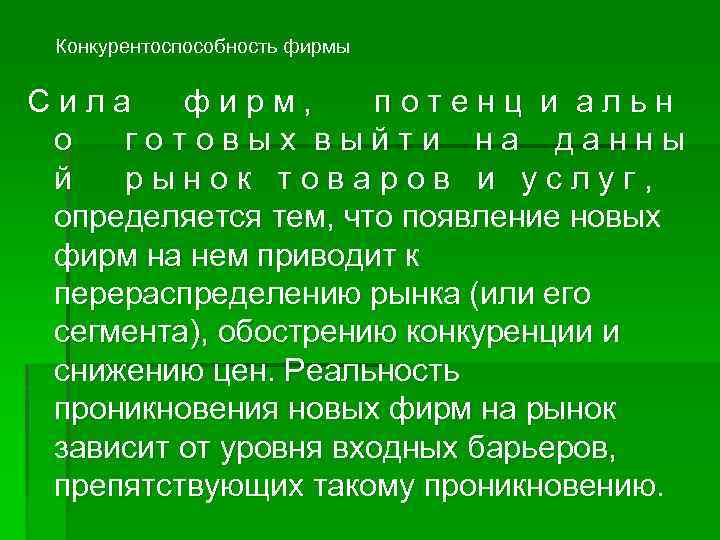 Конкурентоспособность фирмы

Сила фирм, потенциально готовых выйти на данный рынок товаров и услуг, определяется тем, что появление новых фирм на нем приводит к перераспределению рынка (или его сегмента), обострению конкуренции и снижению цен. Реальность проникновения новых фирм на рынок зависит от уровня входных барьеров, препятствующих такому проникновению.